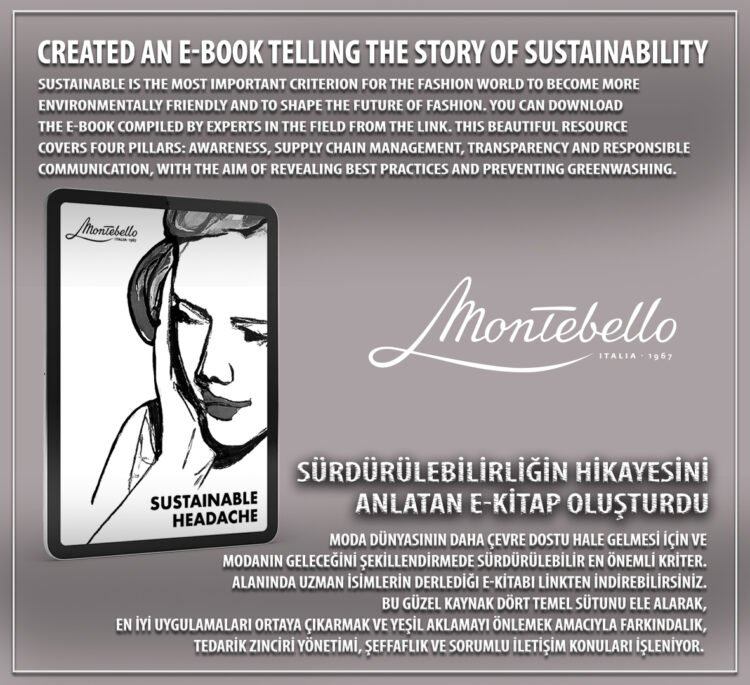 CREATED AN E-BOOK TELLING THE STORY OF SUSTAINABILITY

SUSTAINABLE IS THE MOST IMPORTANT CRITERION FOR THE FASHION WORLD TO BECOME MORE ENVIRONMENTALLY FRIENDLY AND TO SHAPE THE FUTURE OF FASHION. YOU CAN DOWNLOAD THE E-BOOK COMPILED BY EXPERTS IN THE FIELD FROM THE LINK. THIS BEAUTIFUL RESOURCE COVERS FOUR PILLARS: AWARENESS, SUPPLY CHAIN MANAGEMENT, TRANSPARENCY AND RESPONSIBLE COMMUNICATION, WITH THE AIM OF REVEALING BEST PRACTICES AND PREVENTING GREENWASHING.

Montebello
ITALIA 1967

SUSTAINABLE
HEADACHE

Montebello
ITALIA · 1967

SÜRDÜRÜLEBİLİRLİĞİN HİKAYESİNİ
ANLATAN E-KİTAP OLUŞTURDU

MODA DÜNYASININ DAHA ÇEVRE DOSTU HALE GELMESİ İÇİN VE MODANIN GELECEĞİNİ ŞEKİLLENDİRMEDE SÜRDÜRÜLEBİLİR EN ÖNEMLİ KRİTER. ALANINDA UZMAN İSİMLERİN DERLEDİĞİ E-KİTABI LİNKTEN İNDİREBİLİRSİNİZ. BU GÜZEL KAYNAK DÖRT TEMEL SÜTUNU ELE ALARAK, EN İYİ UYGULAMALARI ORTAYA ÇIKARMAK VE YEŞİL AKLAMAYI ÖNLEMEK AMACIYLA FARKINDALIK, TEDARİK ZİNCİRİ YÖNETİMİ, ŞEFFAFLIK VE SORUMLU İLETİŞİM KONULARI İŞLENİYOR.